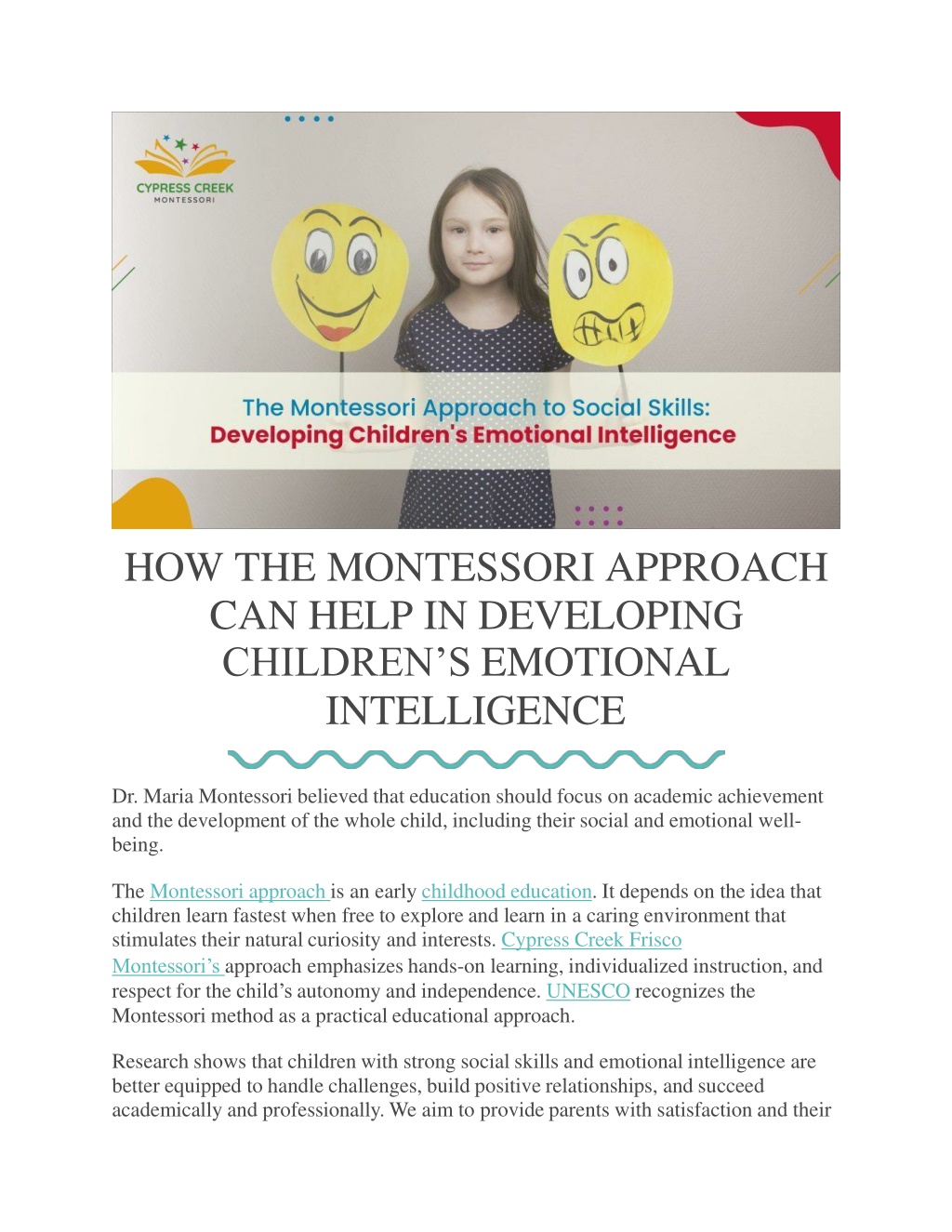 CYPRESS CREEK
MONTESSORI

The Montessori Approach to Social Skills:
Developing Children's Emotional Intelligence

HOW THE MONTESSORI APPROACH CAN HELP IN DEVELOPING CHILDREN'S EMOTIONAL INTELLIGENCE

Dr. Maria Montessori believed that education should focus on academic achievement and the development of the whole child, including their social and emotional well-being.

The Montessori approach is an early childhood education. It depends on the idea that children learn fastest when free to explore and learn in a caring environment that stimulates their natural curiosity and interests. Cypress Creek Frisco Montessori's approach emphasizes hands-on learning, individualized instruction, and respect for the child's autonomy and independence. UNESCO recognizes the Montessori method as a practical educational approach.

Research shows that children with strong social skills and emotional intelligence are better equipped to handle challenges, build positive relationships, and succeed academically and professionally. We aim to provide parents with satisfaction and their